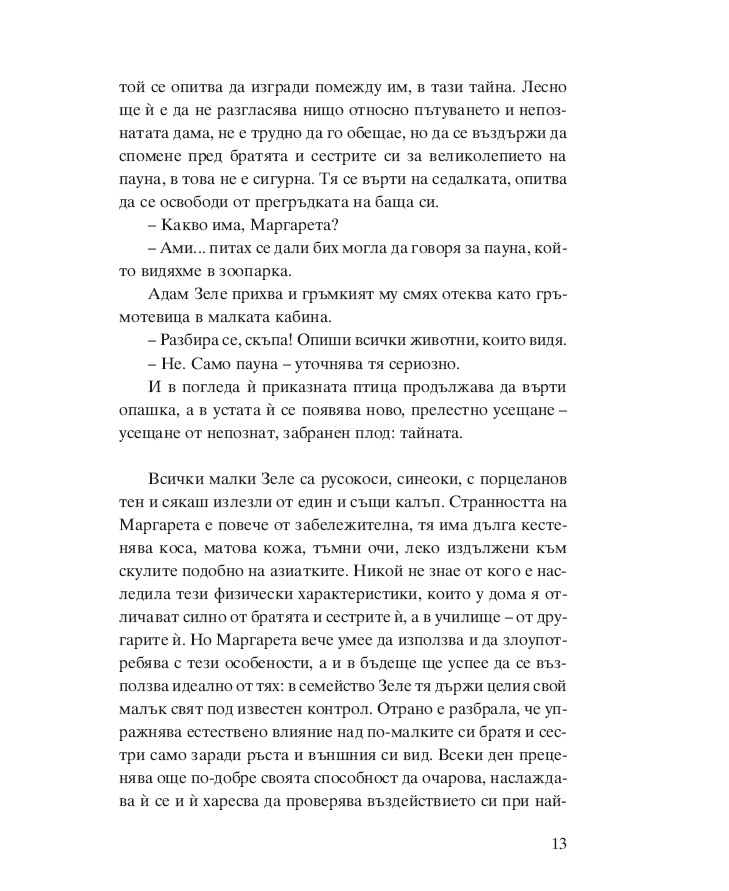 той се опитва да изгради помежду им, в тази тайна. Лесно ще ѝ е да не разгласява нищо относно пътуването и непознатата дама, не е трудно да го обещае, но да се въздържи да спомене пред братята и сестрите си за великолепието на пауна, в това не е сигурна. Тя се върти на седалката, опитва да се освободи от прегръдката на баща си.

– Какво има, Маргарета?

– Ами... питах се дали бих могла да говоря за пауна, който видяхме в зоопарка.

Адам Зеле прихва и гръмкият му смях отеква като гръмотевица в малката кабина.

– Разбира се, скъпа! Опиши всички животни, които видя.

– Не. Само пауна – уточнява тя сериозно.

И в погледа ѝ приказната птица продължава да върти опашка, а в устата ѝ се появява ново, прелестно усещане – усещане от непознат, забранен плод: тайната.

Всички малки Зеле са русокоси, синеоки, с порцеланов тен и сякаш излезли от един и същи калъп. Странността на Маргарета е повече от забележителна, тя има дълга кестенява коса, матова кожа, тъмни очи, леко издължени към скулите подобно на азиатките. Никой не знае от кого е наследила тези физически характеристики, които у дома я отличават силно от братята и сестрите ѝ, а в училище – от другарите ѝ. Но Маргарета вече умее да използва и да злоупотребява с тези особености, а и в бъдеще ще успее да се възползва идеално от тях: в семейство Зеле тя държи целия свой малък свят под известен контрол. Отрано е разбрала, че упражнява естествено влияние над по-малките си братя и сестри само заради ръста и външния си вид. Всеки ден преценява още по-добре своята способност да очарова, наслаждава ѝ се и ѝ харесва да проверява въздействието си при най-

13